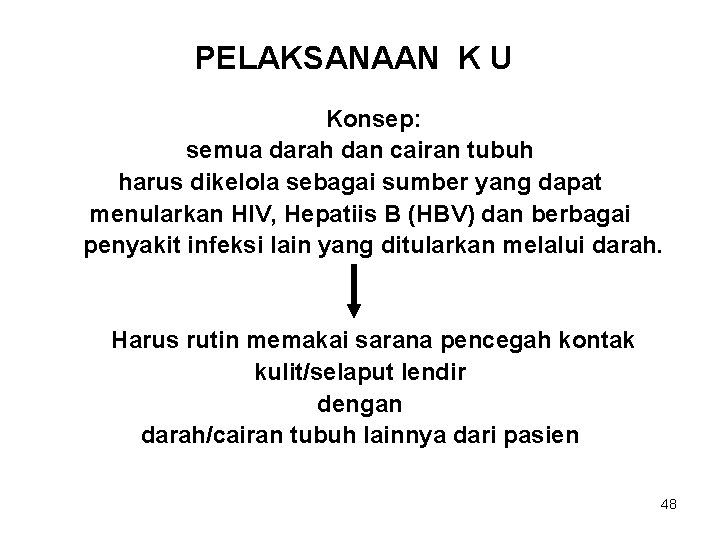 PELAKSANAAN K U

Konsep:
semua darah dan cairan tubuh harus dikelola sebagai sumber yang dapat menularkan HIV, Hepatiis B (HBV) dan berbagai penyakit infeksi lain yang ditularkan melalui darah.

Harus rutin memakai sarana pencegah kontak kulit/selaput lendir dengan darah/cairan tubuh lainnya dari pasien

48